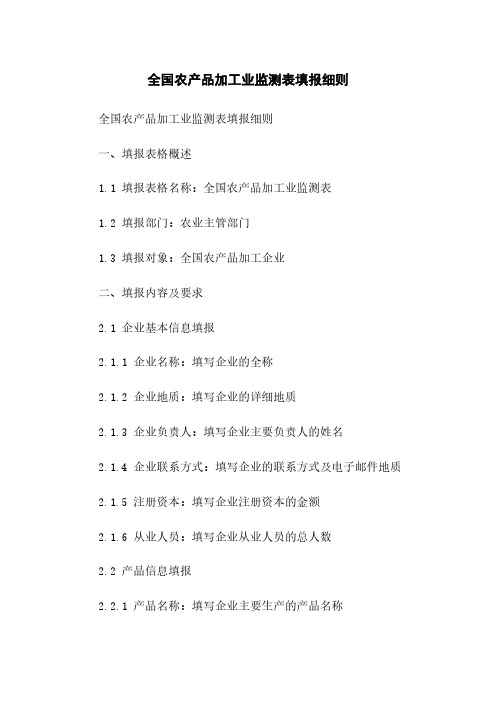 全国农产品加工业监测表填报细则

全国农产品加工业监测表填报细则

一、填报表格概述

1.1 填报表格名称：全国农产品加工业监测表

1.2 填报部门：农业主管部门

1.3 填报对象：全国农产品加工企业

二、填报内容及要求

2.1 企业基本信息填报

2.1.1 企业名称：填写企业的全称

2.1.2 企业地质：填写企业的详细地质

2.1.3 企业负责人：填写企业主要负责人的姓名

2.1.4 企业联系方式：填写企业的联系方式及电子邮件地质

2.1.5 注册资本：填写企业注册资本的金额

2.1.6 从业人员：填写企业从业人员的总人数

2.2 产品信息填报

2.2.1 产品名称：填写企业主要生产的产品名称